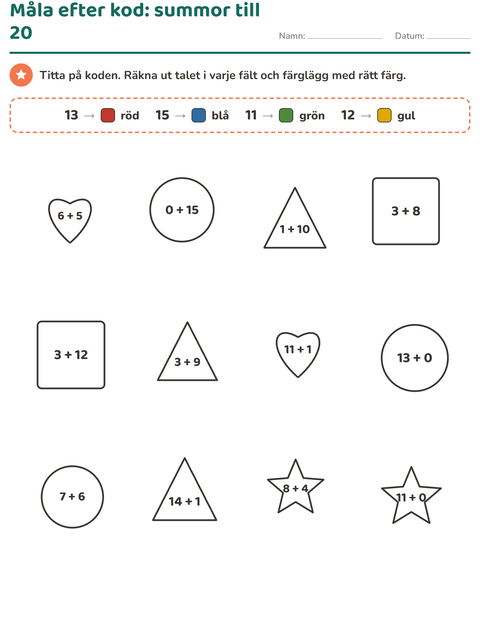 Måla efter kod: summor till 20

Namn: ____________ Datum: ____________

Titta på koden. Räkna ut talet i varje fält och färglägg med rätt färg.

13 → röd 15 → blå 11 → grön 12 → gul

$6 + 5$

$0 + 15$

$1 + 10$

$3 + 8$

$3 + 12$

$3 + 9$

$11 + 1$

$13 + 0$

$7 + 6$

$14 + 1$

$8 + 4$

$11 + 0$